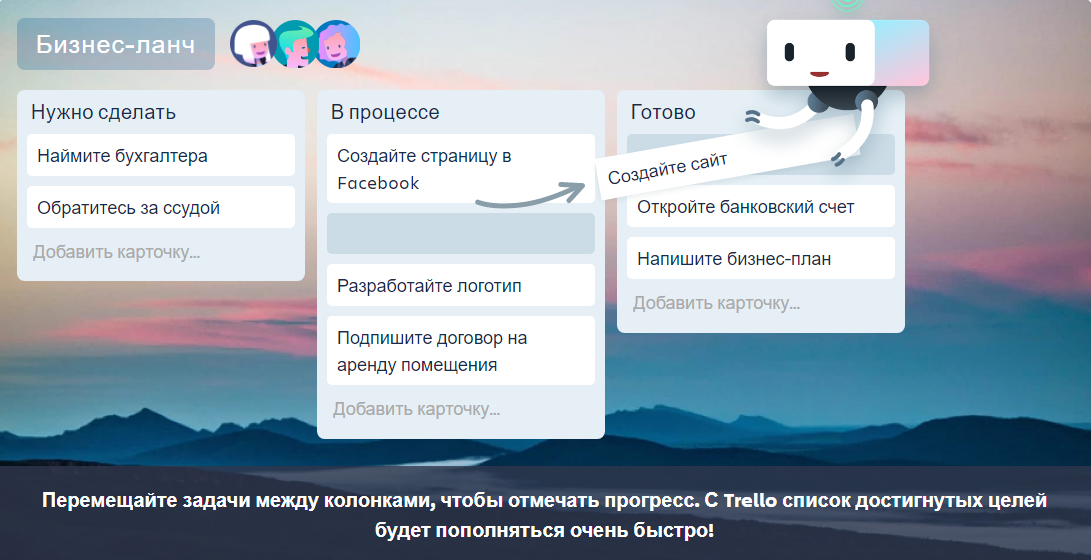 Бизнес-ланч

Нужно сделать

Наймите бухгалтера

Обратитесь за ссудой

Добавить карточку...

В процессе

Создайте страницу в Facebook

Разработайте логотип

Подпишите договор на аренду помещения

Добавить карточку...

Готово

Создайте сайт

Откройте банковский счет

Напишите бизнес-план

Добавить карточку...

Перемещайте задачи между колонками, чтобы отмечать прогресс. С Trello список достигнутых целей будет пополняться очень быстро!